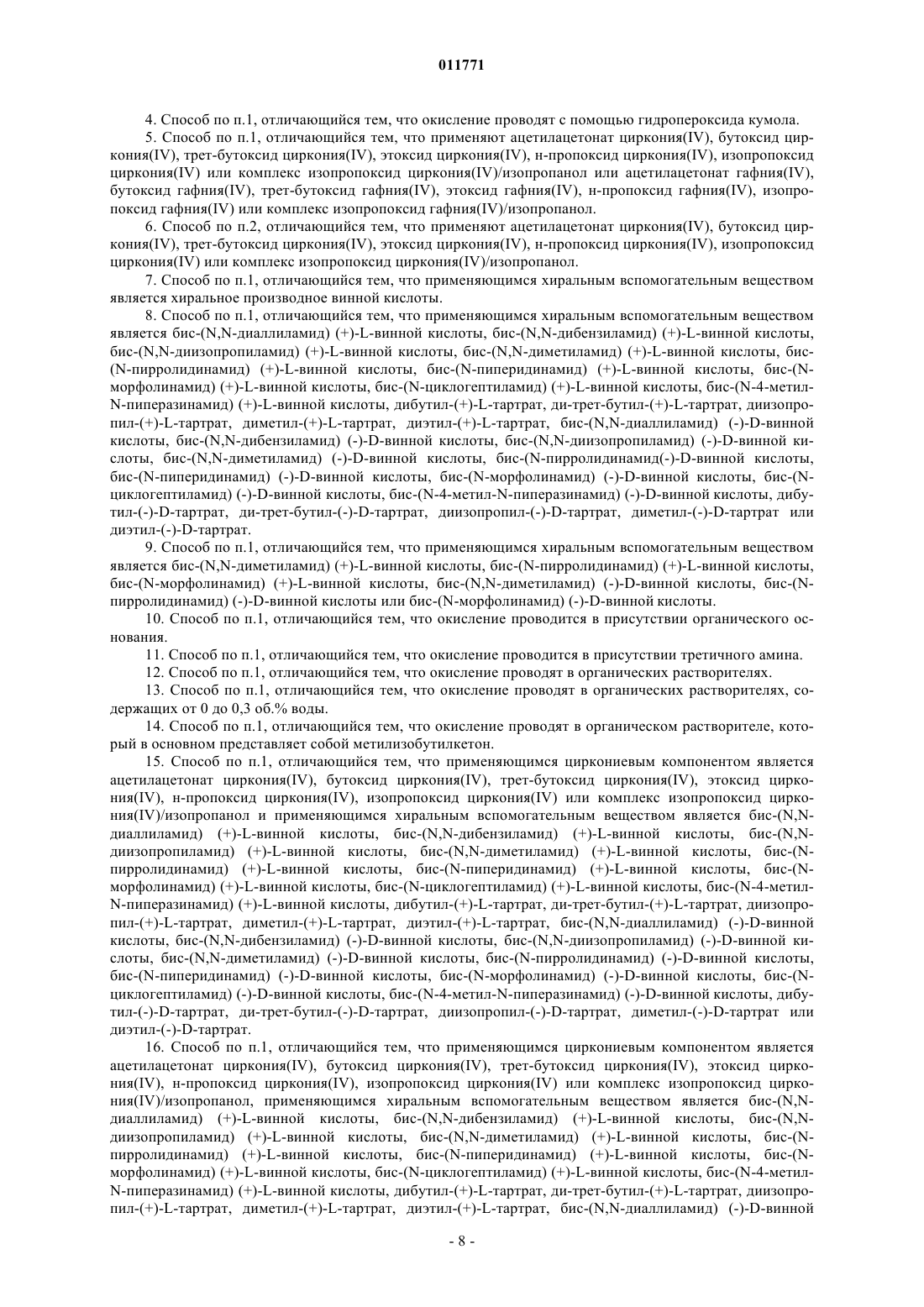 011771

4. Способ по п.1, отличающийся тем, что окисление проводят с помощью гидропероксида кумола.

5. Способ по п.1, отличающийся тем, что применяют ацетилацетонат циркония(IV), бутоксид циркония(IV), трет-бутоксид циркония(IV), этоксид циркония(IV), н-пропоксид циркония(IV), изопропоксид циркония(IV) или комплекс изопропоксид циркония(IV)/изопропанол или ацетилацетонат гафния(IV), бутоксид гафния(IV), трет-бутоксид гафния(IV), этоксид гафния(IV), н-пропоксид гафния(IV), изопропоксид гафния(IV) или комплекс изопропоксид гафния(IV)/изопропанол.

6. Способ по п.2, отличающийся тем, что применяют ацетилацетонат циркония(IV), бутоксид циркония(IV), трет-бутоксид циркония(IV), этоксид циркония(IV), н-пропоксид циркония(IV), изопропоксид циркония(IV) или комплекс изопропоксид циркония(IV)/изопропанол.

7. Способ по п.1, отличающийся тем, что применяющимся хиральным вспомогательным веществом является хиральное производное винной кислоты.

8. Способ по п.1, отличающийся тем, что применяющимся хиральным вспомогательным веществом является бис-(N,N-диаллиламид) (+)-L-винной кислоты, бис-(N,N-дибензиламид) (+)-L-винной кислоты, бис-(N,N-диизопропиламид) (+)-L-винной кислоты, бис-(N,N-диметиламид) (+)-L-винной кислоты, бис-(N-пирролидинамид) (+)-L-винной кислоты, бис-(N-пиперидинамид) (+)-L-винной кислоты, бис-(N-морфолинамид) (+)-L-винной кислоты, бис-(N-циклогептиламид) (+)-L-винной кислоты, бис-(N-4-метил-N-пиперазинамид) (+)-L-винной кислоты, дибутил-(+)-L-тартрат, ди-трет-бутил-(+)-L-тартрат, диизопропил-(+)-L-тартрат, диметил-(+)-L-тартрат, диэтил-(+)-L-тартрат, бис-(N,N-диаллиламид) (-)-D-винной кислоты, бис-(N,N-дибензиламид) (-)-D-винной кислоты, бис-(N,N-диизопропиламид) (-)-D-винной кислоты, бис-(N,N-диметиламид) (-)-D-винной кислоты, бис-(N-пирролидинамид(-)-D-винной кислоты, бис-(N-пиперидинамид) (-)-D-винной кислоты, бис-(N-морфолинамид) (-)-D-винной кислоты, бис-(N-циклогептиламид) (-)-D-винной кислоты, бис-(N-4-метил-N-пиперазинамид) (-)-D-винной кислоты, дибутил-(-)-D-тартрат, ди-трет-бутил-(-)-D-тартрат, диизопропил-(-)-D-тартрат, диметил-(-)-D-тартрат или диэтил-(-)-D-тартрат.

9. Способ по п.1, отличающийся тем, что применяющимся хиральным вспомогательным веществом является бис-(N,N-диметиламид) (+)-L-винной кислоты, бис-(N-пирролидинамид) (+)-L-винной кислоты, бис-(N-морфолинамид) (+)-L-винной кислоты, бис-(N,N-диметиламид) (-)-D-винной кислоты, бис-(N-пирролидинамид) (-)-D-винной кислоты или бис-(N-морфолинамид) (-)-D-винной кислоты.

10. Способ по п.1, отличающийся тем, что окисление проводится в присутствии органического основания.

11. Способ по п.1, отличающийся тем, что окисление проводится в присутствии третичного амина.

12. Способ по п.1, отличающийся тем, что окисление проводят в органических растворителях.

13. Способ по п.1, отличающийся тем, что окисление проводят в органических растворителях, содержащих от 0 до 0,3 об.% воды.

14. Способ по п.1, отличающийся тем, что окисление проводят в органическом растворителе, который в основном представляет собой метилизобутилкетон.

15. Способ по п.1, отличающийся тем, что применяющимся циркониевым компонентом является ацетилацетонат циркония(IV), бутоксид циркония(IV), трет-бутоксид циркония(IV), этоксид циркония(IV), н-пропоксид циркония(IV), изопропоксид циркония(IV) или комплекс изопропоксид циркония(IV)/изопропанол и применяющимся хиральным вспомогательным веществом является бис-(N,N-диаллиламид) (+)-L-винной кислоты, бис-(N,N-дибензиламид) (+)-L-винной кислоты, бис-(N,N-диизопропиламид) (+)-L-винной кислоты, бис-(N,N-диметиламид) (+)-L-винной кислоты, бис-(N-пирролидинамид) (+)-L-винной кислоты, бис-(N-пиперидинамид) (+)-L-винной кислоты, бис-(N-морфолинамид) (+)-L-винной кислоты, бис-(N-циклогептиламид) (+)-L-винной кислоты, бис-(N-4-метил-N-пиперазинамид) (+)-L-винной кислоты, дибутил-(+)-L-тартрат, ди-трет-бутил-(+)-L-тартрат, диизопропил-(+)-L-тартрат, диметил-(+)-L-тартрат, диэтил-(+)-L-тартрат, бис-(N,N-диаллиламид) (-)-D-винной кислоты, бис-(N,N-дибензиламид) (-)-D-винной кислоты, бис-(N,N-диизопропиламид) (-)-D-винной кислоты, бис-(N,N-диметиламид) (-)-D-винной кислоты, бис-(N-пирролидинамид) (-)-D-винной кислоты, бис-(N-пиперидинамид) (-)-D-винной кислоты, бис-(N-морфолинамид) (-)-D-винной кислоты, бис-(N-циклогептиламид) (-)-D-винной кислоты, бис-(N-4-метил-N-пиперазинамид) (-)-D-винной кислоты, дибутил-(-)-D-тартрат, ди-трет-бутил-(-)-D-тартрат, диизопропил-(-)-D-тартрат, диметил-(-)-D-тартрат или диэтил-(-)-D-тартрат.

16. Способ по п.1, отличающийся тем, что применяющимся циркониевым компонентом является ацетилацетонат циркония(IV), бутоксид циркония(IV), трет-бутоксид циркония(IV), этоксид циркония(IV), н-пропоксид циркония(IV), изопропоксид циркония(IV) или комплекс изопропоксид циркония(IV)/изопропанол, применяющимся хиральным вспомогательным веществом является бис-(N,N-диаллиламид) (+)-L-винной кислоты, бис-(N,N-дибензиламид) (+)-L-винной кислоты, бис-(N,N-диизопропиламид) (+)-L-винной кислоты, бис-(N,N-диметиламид) (+)-L-винной кислоты, бис-(N-пирролидинамид) (+)-L-винной кислоты, бис-(N-пиперидинамид) (+)-L-винной кислоты, бис-(N-морфолинамид) (+)-L-винной кислоты, бис-(N-циклогептиламид) (+)-L-винной кислоты, бис-(N-4-метил-N-пиперазинамид) (+)-L-винной кислоты, дибутил-(+)-L-тартрат, ди-трет-бутил-(+)-L-тартрат, диизопропил-(+)-L-тартрат, диметил-(+)-L-тартрат, диэтил-(+)-L-тартрат, бис-(N,N-диаллиламид) (-)-D-винной

- 8 -